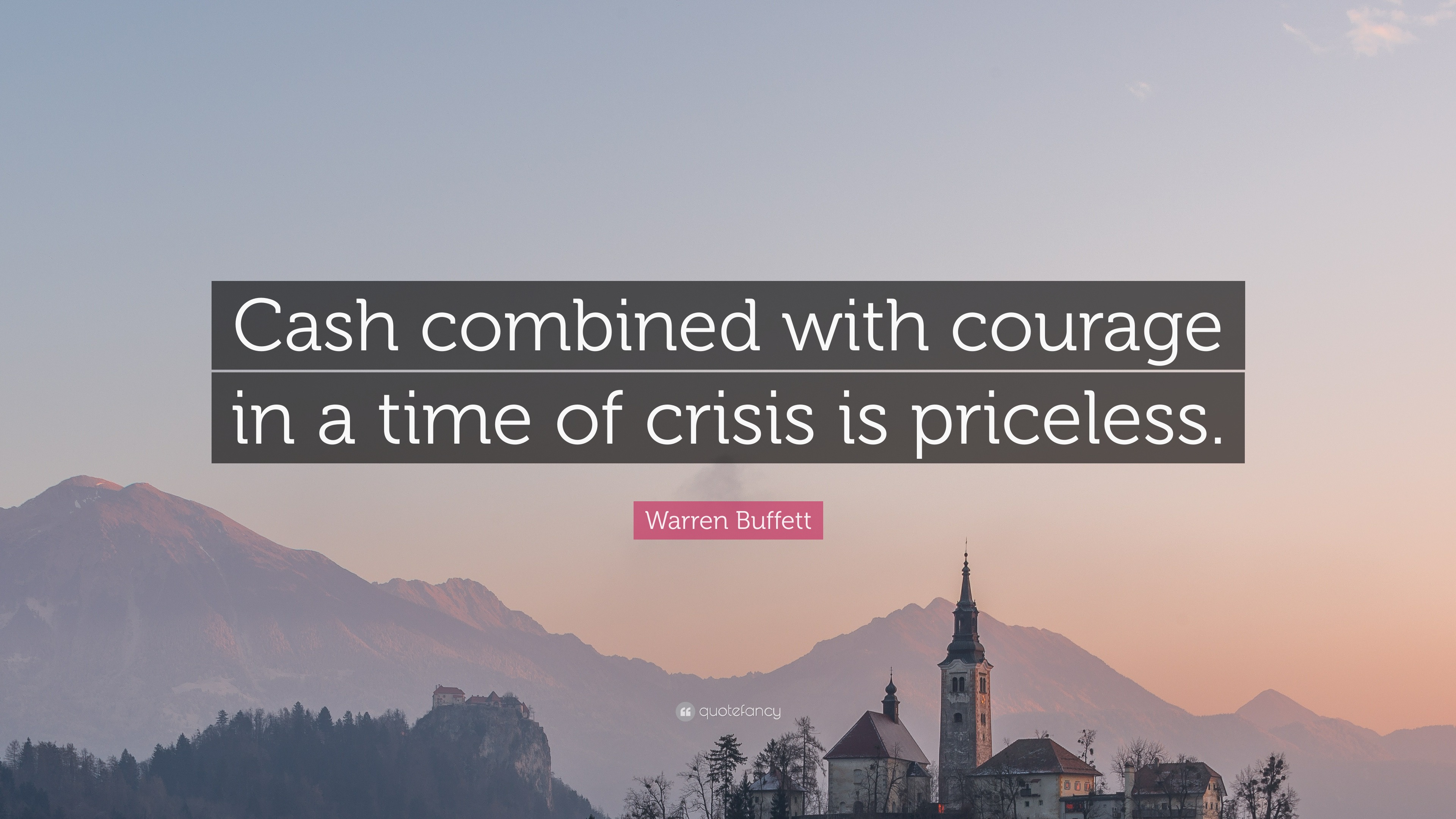 Cash combined with courage in a time of crisis is priceless.

Warren Buffett

quotefancy